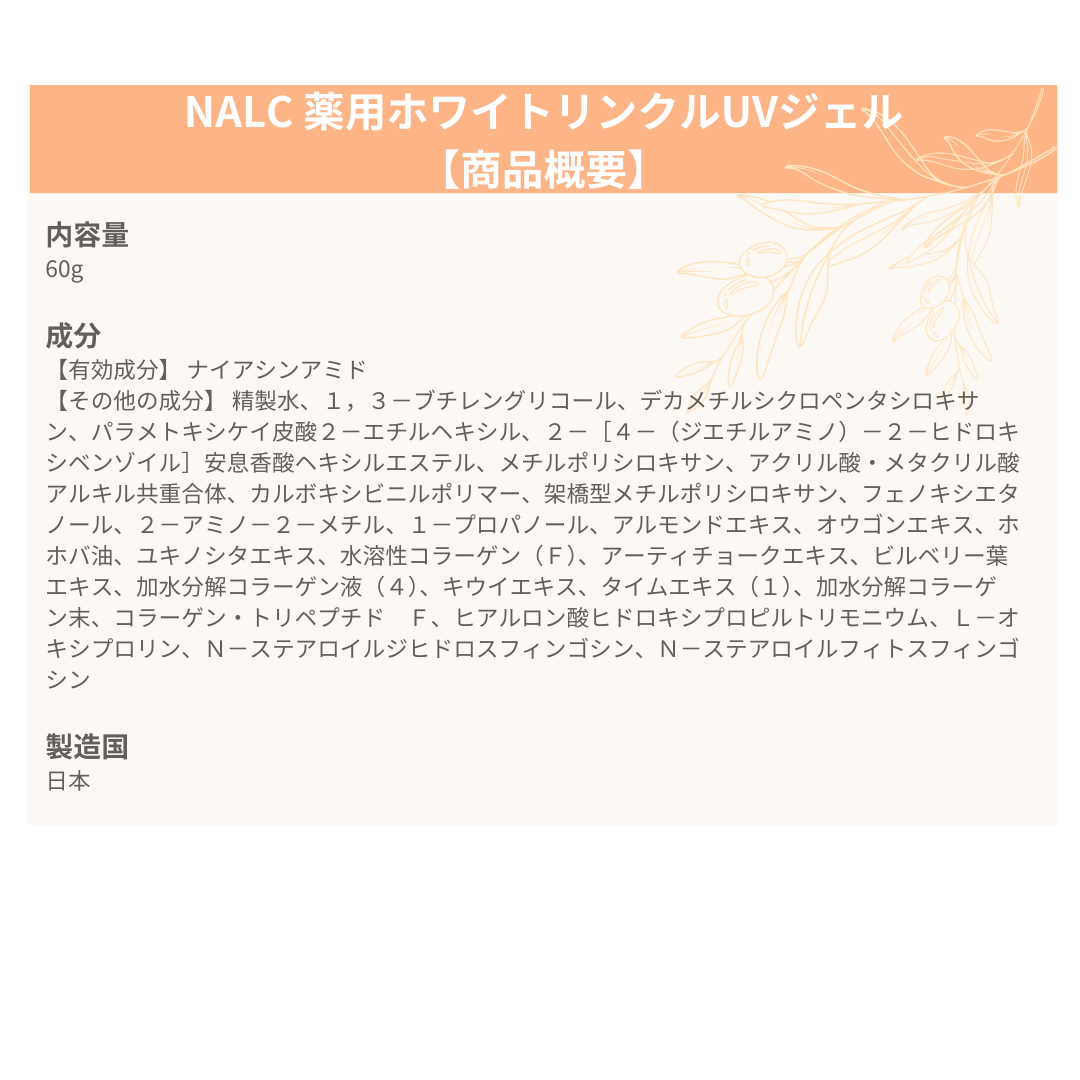 NALC 薬用ホワイトリンクルUVジェル
【商品概要】

内容量
60g

成分
【有効成分】 ナイアシンアミド
【その他の成分】 精製水、１，３－ブチレングリコール、デカメチルシクロペンタシロキサン、パラメトキシケイ皮酸２－エチルヘキシル、２－［４－（ジエチルアミノ）－２－ヒドロキシベンゾイル］安息香酸ヘキシルエステル、メチルポリシロキサン、アクリル酸・メタクリル酸アルキル共重合体、カルボキシビニルポリマー、架橋型メチルポリシロキサン、フェノキシエタノール、２－アミノ－２－メチル、１－プロパノール、アルモンドエキス、オウゴンエキス、ホホバ油、ユキノシタエキス、水溶性コラーゲン（Ｆ）、アーティチョークエキス、ビルベリー葉エキス、加水分解コラーゲン液（４）、キウイエキス、タイムエキス（１）、加水分解コラーゲン末、コラーゲン・トリペプチド　Ｆ、ヒアルロン酸ヒドロキシプロピルトリモニウム、Ｌ－オキシプロリン、Ｎ－ステアロイルジヒドロスフィンゴシン、Ｎ－ステアロイルフィトスフィンゴシン

製造国
日本